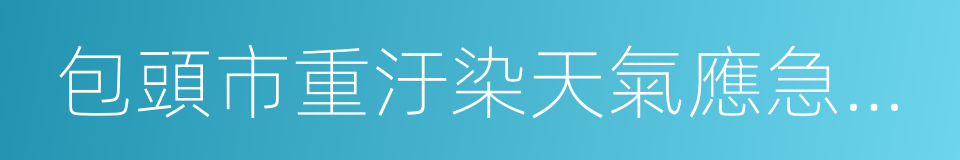 包頭市重汙染天氣應急...